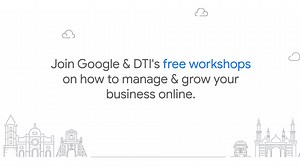 Join Google & DTI's free workshops on how to manage & grow your business online.